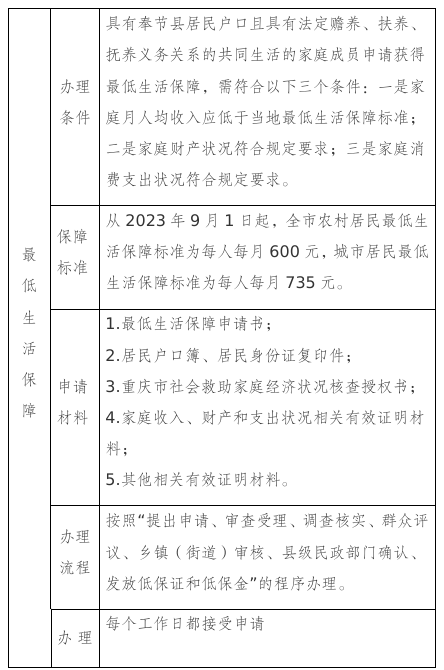 | 最低生活保障 | 办理条件 | 具有奉节县居民户口且具有法定赡养、扶养、抚养义务关系的共同生活的家庭成员申请获得最低生活保障，需符合以下三个条件：一是家庭月人均收入应低于当地最低生活保障标准；二是家庭财产状况符合规定要求；三是家庭消费支出状况符合规定要求。 |
|---|---|---|
| | 保障标准 | 从 2023 年 9 月 1 日起，全市农村居民最低生活保障标准为每人每月 600 元，城市居民最低生活保障标准为每人每月 735 元。 |
| | 申请材料 | 1.最低生活保障申请书；<br>2.居民户口簿、居民身份证复印件；<br>3.重庆市社会救助家庭经济状况核查授权书；<br>4.家庭收入、财产和支出状况相关有效证明材料；<br>5.其他相关有效证明材料。 |
| | 办理流程 | 按照“提出申请、审查受理、调查核实、群众评议、乡镇（街道）审核、县级民政部门确认、发放低保证和低保金”的程序办理。 |
| | 办 理 | 每个工作日都接受申请 |